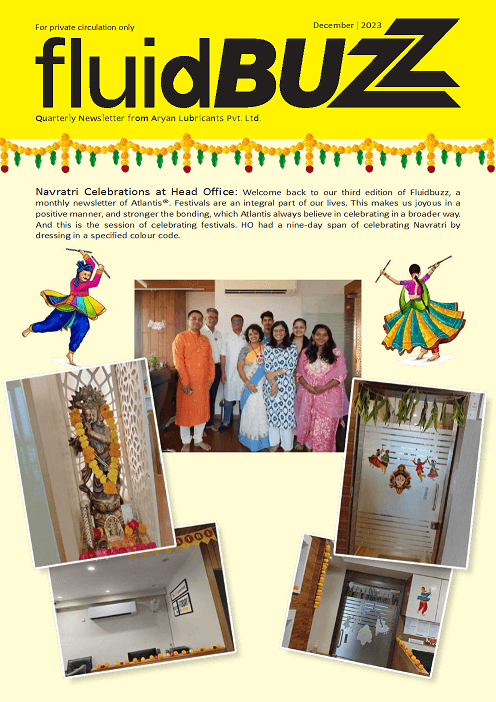 For private circulation only

December | 2023

fluidBUZZ

Quarterly Newsletter from Aryan Lubricants Pvt. Ltd.

Navratri Celebrations at Head Office: Welcome back to our third edition of Fluidbuzz, a monthly newsletter of Atlantis®. Festivals are an integral part of our lives. This makes us joyous in a positive manner, and stronger the bonding, which Atlantis always believe in celebrating in a broader way. And this is the session of celebrating festivals. HO had a nine-day span of celebrating Navratri by dressing in a specified colour code.